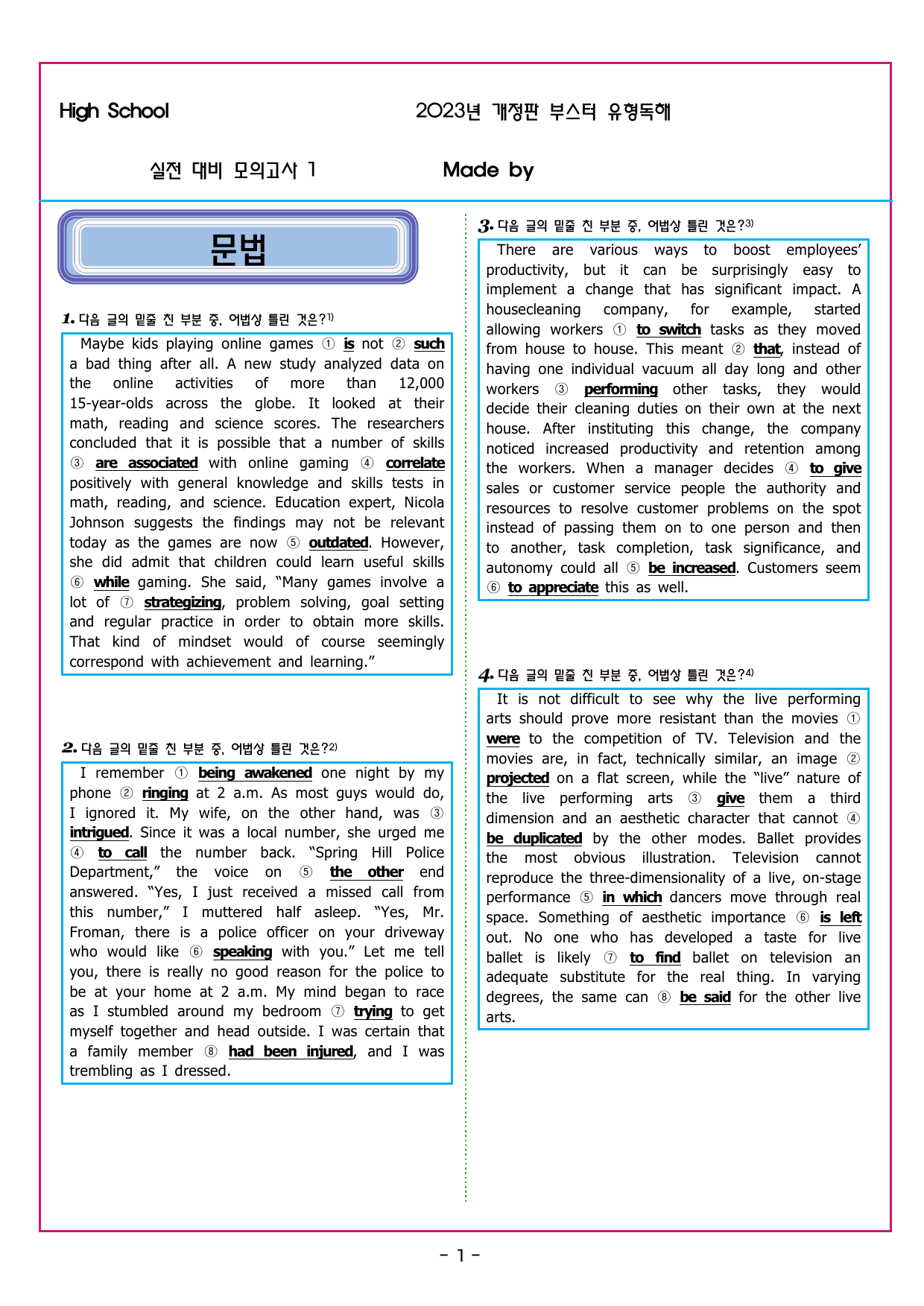 High School 2023년 개정판 부스터 유형독해

실전 대비 모의고사 1 Made by

문법

1. 다음 글의 밑줄 친 부분 중, 어법상 틀린 것은?$^{1)}$

Maybe kids playing online games ① is not ② such a bad thing after all. A new study analyzed data on the online activities of more than 12,000 15-year-olds across the globe. It looked at their math, reading and science scores. The researchers concluded that it is possible that a number of skills ③ are associated with online gaming ④ correlate positively with general knowledge and skills tests in math, reading, and science. Education expert, Nicola Johnson suggests the findings may not be relevant today as the games are now ⑤ outdated. However, she did admit that children could learn useful skills ⑥ while gaming. She said, "Many games involve a lot of ⑦ strategizing, problem solving, goal setting and regular practice in order to obtain more skills. That kind of mindset would of course seemingly correspond with achievement and learning."

2. 다음 글의 밑줄 친 부분 중, 어법상 틀린 것은?$^{2)}$

I remember ① being awakened one night by my phone ② ringing at 2 a.m. As most guys would do, I ignored it. My wife, on the other hand, was ③ intrigued. Since it was a local number, she urged me ④ to call the number back. "Spring Hill Police Department," the voice on ⑤ the other end answered. "Yes, I just received a missed call from this number," I muttered half asleep. "Yes, Mr. Froman, there is a police officer on your driveway who would like ⑥ speaking with you." Let me tell you, there is really no good reason for the police to be at your home at 2 a.m. My mind began to race as I stumbled around my bedroom ⑦ trying to get myself together and head outside. I was certain that a family member ⑧ had been injured, and I was trembling as I dressed.

3. 다음 글의 밑줄 친 부분 중, 어법상 틀린 것은?$^{3)}$

There are various ways to boost employees' productivity, but it can be surprisingly easy to implement a change that has significant impact. A housecleaning company, for example, started allowing workers ① to switch tasks as they moved from house to house. This meant ② that, instead of having one individual vacuum all day long and other workers ③ performing other tasks, they would decide their cleaning duties on their own at the next house. After instituting this change, the company noticed increased productivity and retention among the workers. When a manager decides ④ to give sales or customer service people the authority and resources to resolve customer problems on the spot instead of passing them on to one person and then to another, task completion, task significance, and autonomy could all ⑤ be increased. Customers seem ⑥ to appreciate this as well.

4. 다음 글의 밑줄 친 부분 중, 어법상 틀린 것은?$^{4)}$

It is not difficult to see why the live performing arts should prove more resistant than the movies ① were to the competition of TV. Television and the movies are, in fact, technically similar, an image ② projected on a flat screen, while the "live" nature of the live performing arts ③ give them a third dimension and an aesthetic character that cannot ④ be duplicated by the other modes. Ballet provides the most obvious illustration. Television cannot reproduce the three-dimensionality of a live, on-stage performance ⑤ in which dancers move through real space. Something of aesthetic importance ⑥ is left out. No one who has developed a taste for live ballet is likely ⑦ to find ballet on television an adequate substitute for the real thing. In varying degrees, the same can ⑧ be said for the other live arts.

- 1 -